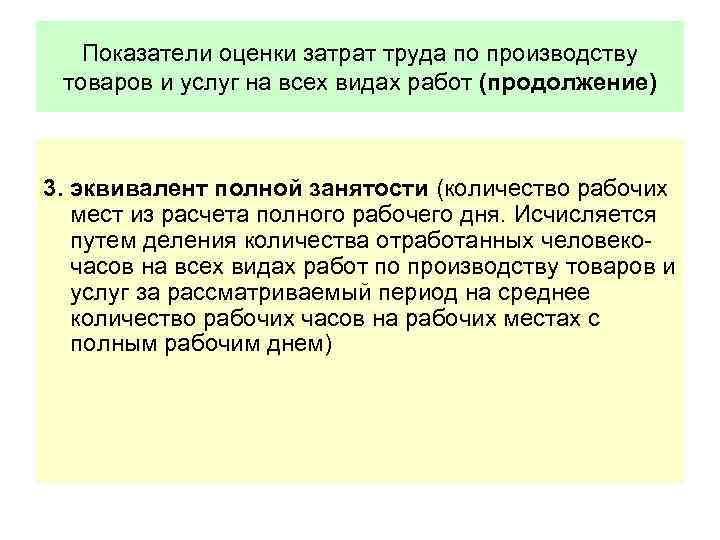 Показатели оценки затрат труда по производству товаров и услуг на всех видах работ (продолжение)

3. эквивалент полной занятости (количество рабочих мест из расчета полного рабочего дня. Исчисляется путем деления количества отработанных человеко-часов на всех видах работ по производству товаров и услуг за рассматриваемый период на среднее количество рабочих часов на рабочих местах с полным рабочим днем)